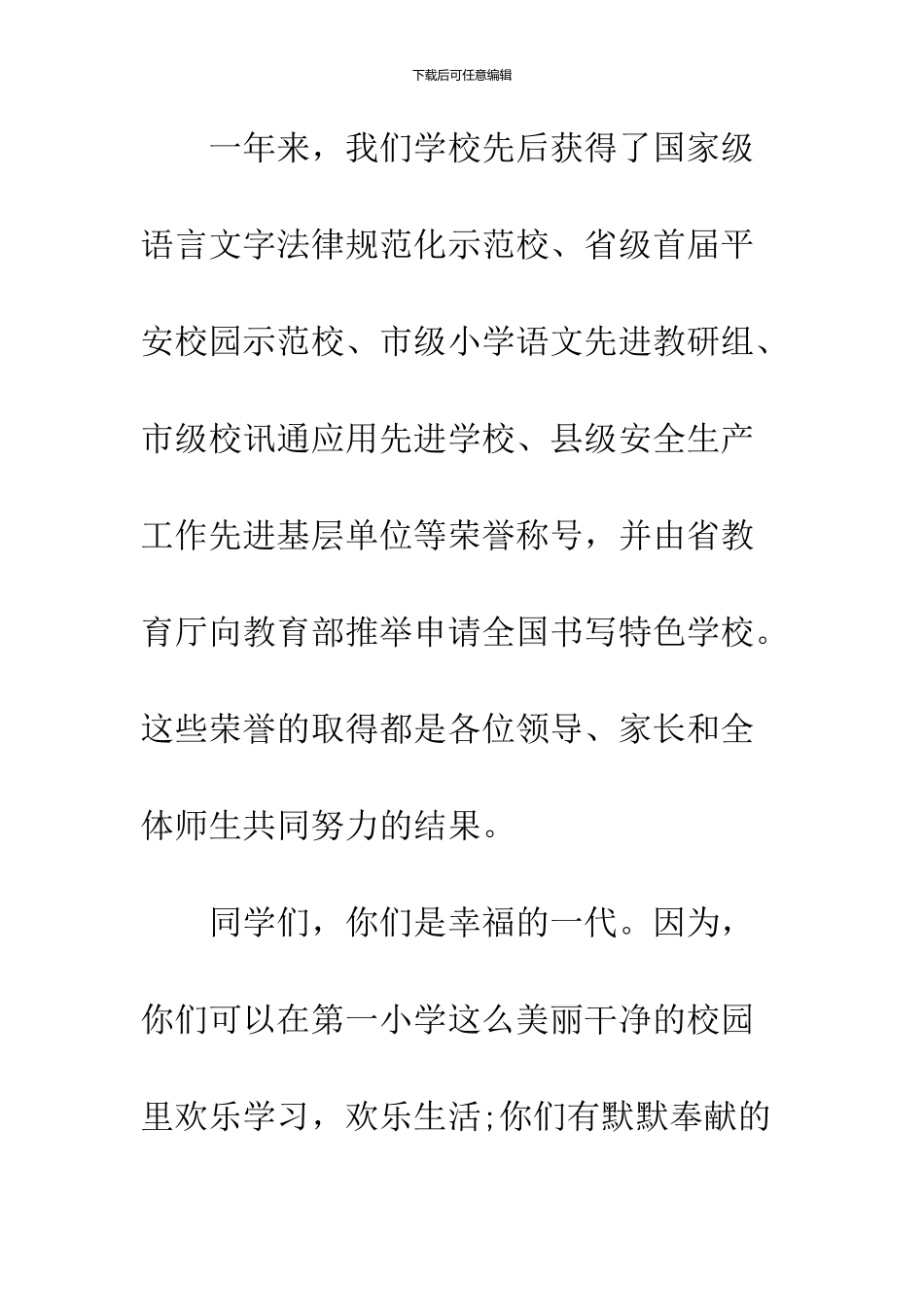 下载后可任意编辑

一年来，我们学校先后获得了国家级语言文字法律规范化示范校、省级首届平安校园示范校、市级小学语文先进教研组、市级校讯通应用先进学校、县级安全生产工作先进基层单位等荣誉称号，并由省教育厅向教育部推举申请全国书写特色学校。这些荣誉的取得都是各位领导、家长和全体师生共同努力的结果。

同学们，你们是幸福的一代。因为，你们可以在第一小学这么美丽干净的校园里欢乐学习，欢乐生活;你们有默默奉献的